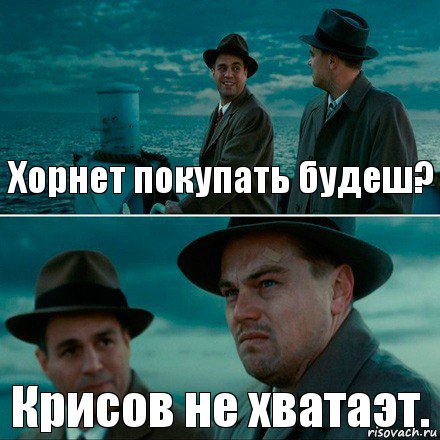 Хорнет покупать будеш?

Крисов не хватаэт.

risovach.ru